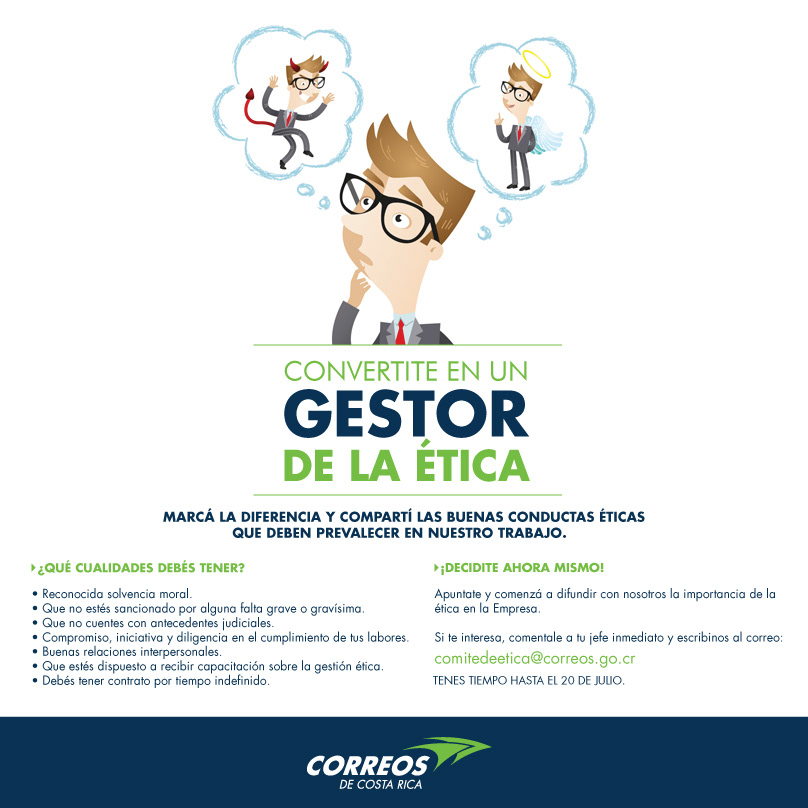 CONVERTITE EN UN
GESTOR
DE LA ÉTICA

MARCÁ LA DIFERENCIA Y COMPARTÍ LAS BUENAS CONDUCTAS ÉTICAS QUE DEBEN PREVALECER EN NUESTRO TRABAJO.

¿QUÉ CUALIDADES DEBÉS TENER?

• Reconocida solvencia moral.
• Que no estés sancionado por alguna falta grave o gravísima.
• Que no cuentes con antecedentes judiciales.
• Compromiso, iniciativa y diligencia en el cumplimiento de tus labores.
• Buenas relaciones interpersonales.
• Que estés dispuesto a recibir capacitación sobre la gestión ética.
• Debés tener contrato por tiempo indefinido.

¡DECIDITE AHORA MISMO!

Apuntate y comenzá a difundir con nosotros la importancia de la ética en la Empresa.

Si te interesa, comentale a tu jefe inmediato y escribinos al correo:
comitedeetica@correos.go.cr
TENES TIEMPO HASTA EL 20 DE JULIO.

CORREOS
DE COSTA RICA